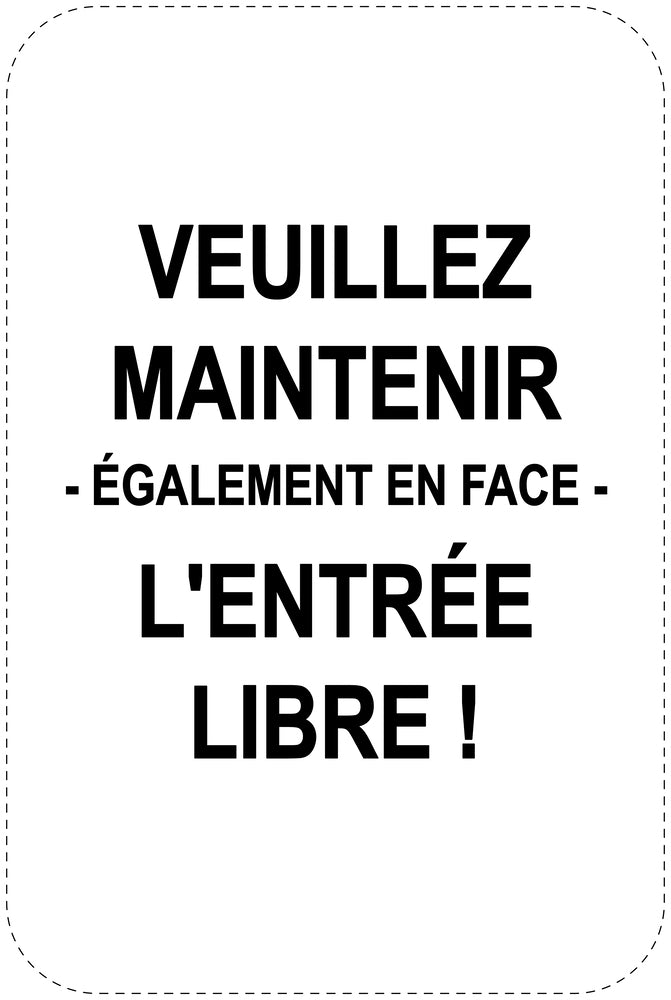 VEUILLEZ MAINTENIR
- ÉGALEMENT EN FACE -
L'ENTRÉE LIBRE !